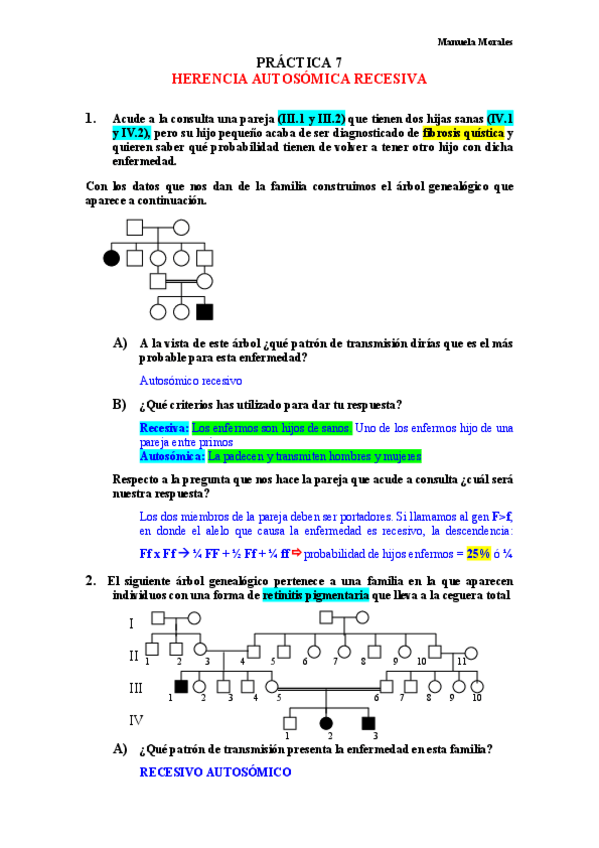 Manuela Morales

PRÁCTICA 7
HERENCIA AUTOSÓMICA RECESIVA

1. Acude a la consulta una pareja (III.1 y III.2) que tienen dos hijas sanas (IV.1 y IV.2), pero su hijo pequeño acaba de ser diagnosticado de fibrosis quística y quieren saber qué probabilidad tienen de volver a tener otro hijo con dicha enfermedad.

Con los datos que nos dan de la familia construimos el árbol genealógico que aparece a continuación.

A) A la vista de este árbol ¿qué patrón de transmisión dirías que es el más probable para esta enfermedad?

Autosómico recesivo

B) ¿Qué criterios has utilizado para dar tu respuesta?

Recesiva: Los enfermos son hijos de sanos. Uno de los enfermos hijo de una pareja entre primos
Autosómica: La padecen y transmiten hombres y mujeres

Respecto a la pregunta que nos hace la pareja que acude a consulta ¿cuál será nuestra respuesta?

Los dos miembros de la pareja deben ser portadores. Si llamamos al gen F>f, en donde el alelo que causa la enfermedad es recesivo, la descendencia:

Ff x Ff → ¼ FF + ½ Ff + ¼ ff ⇨ probabilidad de hijos enfermos = 25% ó ¼

2. El siguiente árbol genealógico pertenece a una familia en la que aparecen individuos con una forma de retinitis pigmentaria que lleva a la ceguera total

I
II 1 2 3 4 5 6 7 8 9 10 11
III 1 2 3 4 5 6 7 8 9 10
IV 1 2 3

A) ¿Qué patrón de transmisión presenta la enfermedad en esta familia?

RECESIVO AUTOSÓMICO